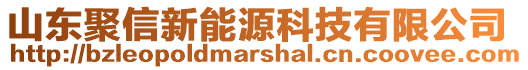 山东聚信新能源科技有限公司
http://bzleopoldmarshal.cn.coovee.com